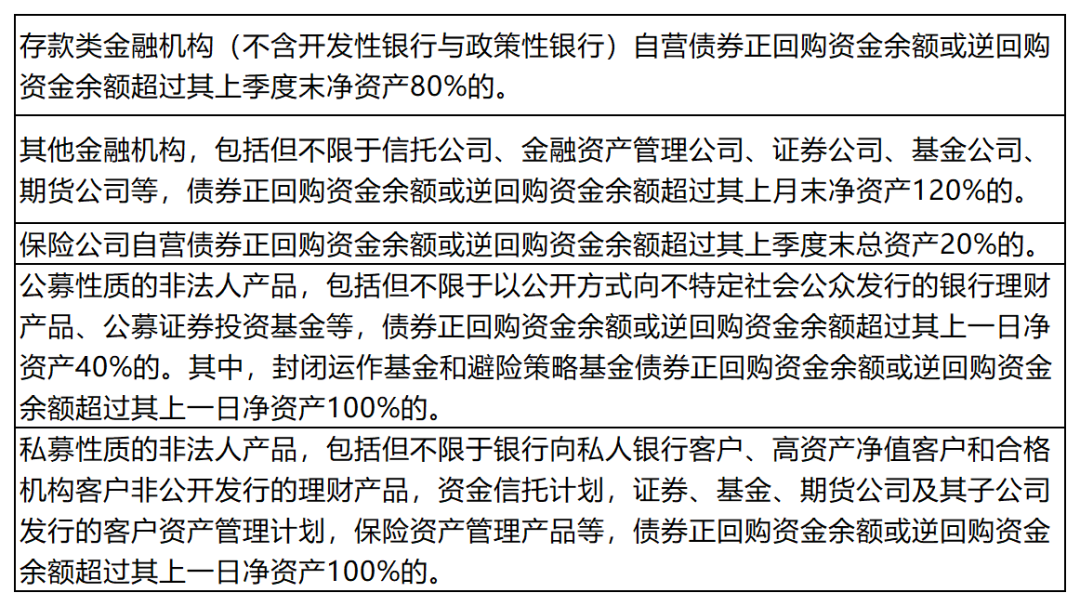 存款类金融机构（不含开发性银行与政策性银行）自营债券正回购资金余额或逆回购资金余额超过其上季度末净资产80%的。

其他金融机构，包括但不限于信托公司、金融资产管理公司、证券公司、基金公司、期货公司等，债券正回购资金余额或逆回购资金余额超过其上月末净资产120%的。

保险公司自营债券正回购资金余额或逆回购资金余额超过其上季度末总资产20%的。

公募性质的非法人产品，包括但不限于以公开方式向不特定社会公众发行的银行理财产品、公募证券投资基金等，债券正回购资金余额或逆回购资金余额超过其上一日净资产40%的。其中，封闭运作基金和避险策略基金债券正回购资金余额或逆回购资金余额超过其上一日净资产100%的。

私募性质的非法人产品，包括但不限于银行向私人银行客户、高资产净值客户和合格机构客户非公开发行的理财产品，资金信托计划，证券、基金、期货公司及其子公司发行的客户资产管理计划，保险资产管理产品等，债券正回购资金余额或逆回购资金余额超过其上一日净资产100%的。